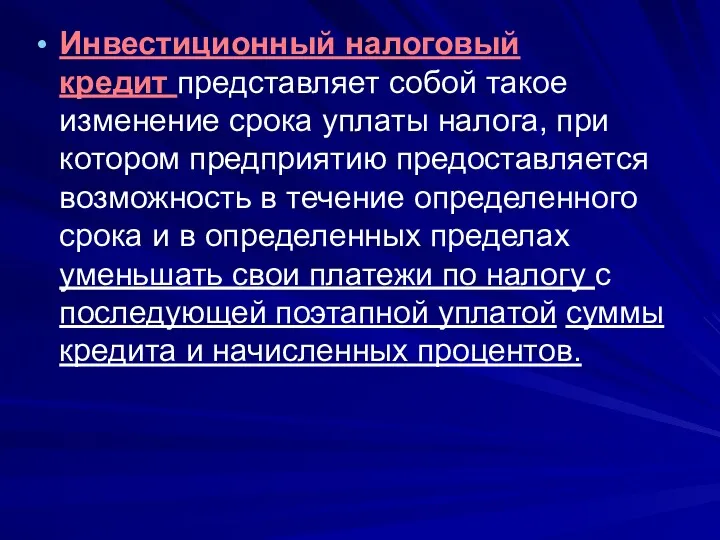 • Инвестиционный налоговый кредит представляет собой такое изменение срока уплаты налога, при котором предприятию предоставляется возможность в течение определенного срока и в определенных пределах уменьшать свои платежи по налогу с последующей поэтапной уплатой суммы кредита и начисленных процентов.